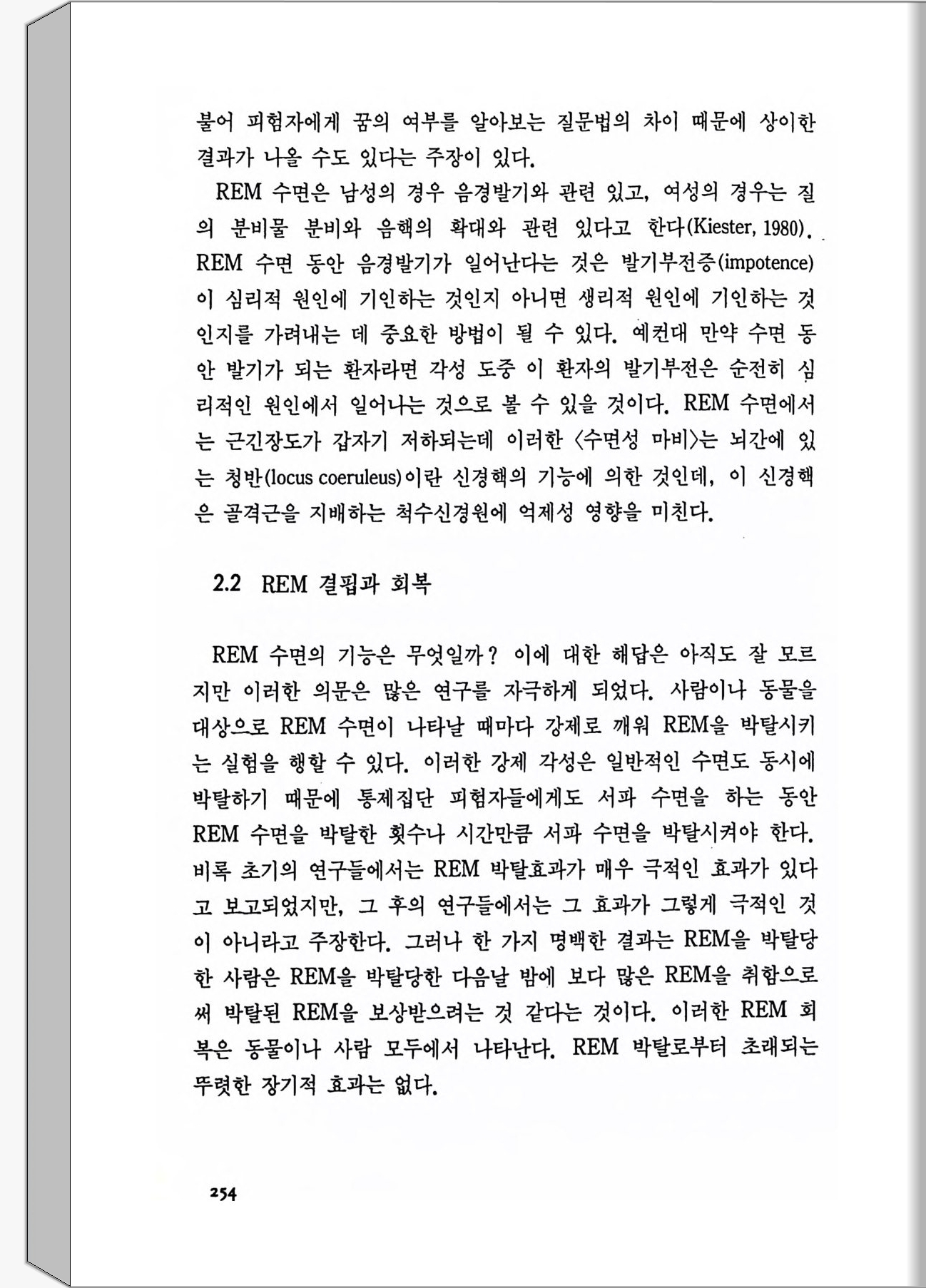 불어 피험자에게 꿈의 여부를 알아보는 질문법의 차이 때문에 상이한 결과가 나올 수도 있다는 주장이 있다.

REM 수면은 남성의 경우 음경발기와 관련 있고, 여성의 경우는 질의 분비물 분비와 음핵의 확대와 관련 있다고 한다(Kiester, 1980). REM 수면 동안 음경발기가 일어난다는 것은 발기부전증(impotence)이 심리적 원인에 기인하는 것인지 아니면 생리적 원인에 기인하는 것인지를 가려내는 데 중요한 방법이 될 수 있다. 예컨대 만약 수면 동안 발기가 되는 환자라면 각성 도중 이 환자의 발기부전은 순전히 심리적인 원인에서 일어나는 것으로 볼 수 있을 것이다. REM 수면에서는 근긴장도가 갑자기 저하되는데 이러한 〈수면성 마비〉는 뇌간에 있는 청반(locus coeruleus)이란 신경핵의 기능에 의한 것인데, 이 신경핵은 골격근을 지배하는 척수신경원에 억제성 영향을 미친다.

2.2 REM 결핍과 회복

REM 수면의 기능은 무엇일까? 이에 대한 해답은 아직도 잘 모르지만 이러한 의문은 많은 연구를 자극하게 되었다. 사람이나 동물을 대상으로 REM 수면이 나타날 때마다 강제로 깨워 REM을 박탈시키는 실험을 행할 수 있다. 이러한 강제 각성은 일반적인 수면도 동시에 박탈하기 때문에 통제집단 피험자들에게도 서파 수면을 하는 동안 REM 수면을 박탈한 횟수나 시간만큼 서파 수면을 박탈시켜야 한다. 비록 초기의 연구들에서는 REM 박탈효과가 매우 극적인 효과가 있다고 보고되었지만, 그 후의 연구들에서는 그 효과가 그렇게 극적인 것이 아니라고 주장한다. 그러나 한 가지 명백한 결과는 REM을 박탈당한 사람은 REM을 박탈당한 다음날 밤에 보다 많은 REM을 취함으로써 박탈된 REM을 보상받으려는 것 같다는 것이다. 이러한 REM 회복은 동물이나 사람 모두에서 나타난다. REM 박탈로부터 초래되는 뚜렷한 장기적 효과는 없다.

254